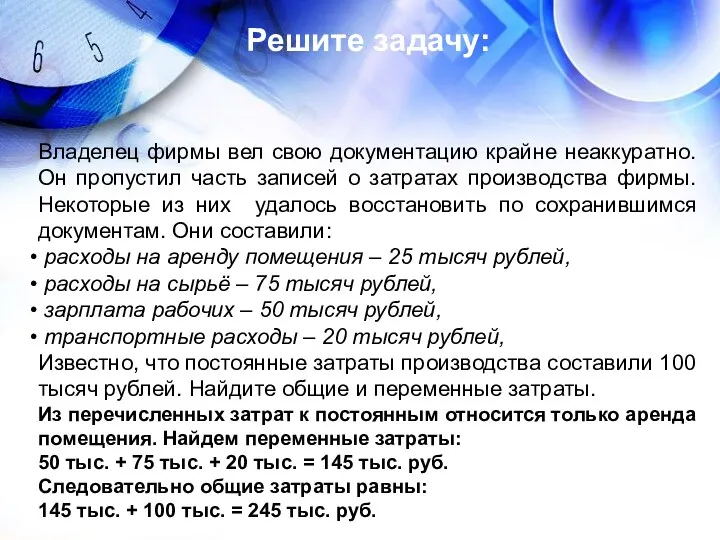 6 5 4

Решите задачу:

Владелец фирмы вел свою документацию крайне неаккуратно. Он пропустил часть записей о затратах производства фирмы. Некоторые из них удалось восстановить по сохранившимся документам. Они составили:

• расходы на аренду помещения – 25 тысяч рублей,
• расходы на сырьё – 75 тысяч рублей,
• зарплата рабочих – 50 тысяч рублей,
• транспортные расходы – 20 тысяч рублей,

Известно, что постоянные затраты производства составили 100 тысяч рублей. Найдите общие и переменные затраты.

Из перечисленных затрат к постоянным относится только аренда помещения. Найдем переменные затраты:
50 тыс. + 75 тыс. + 20 тыс. = 145 тыс. руб.
Следовательно общие затраты равны:
145 тыс. + 100 тыс. = 245 тыс. руб.